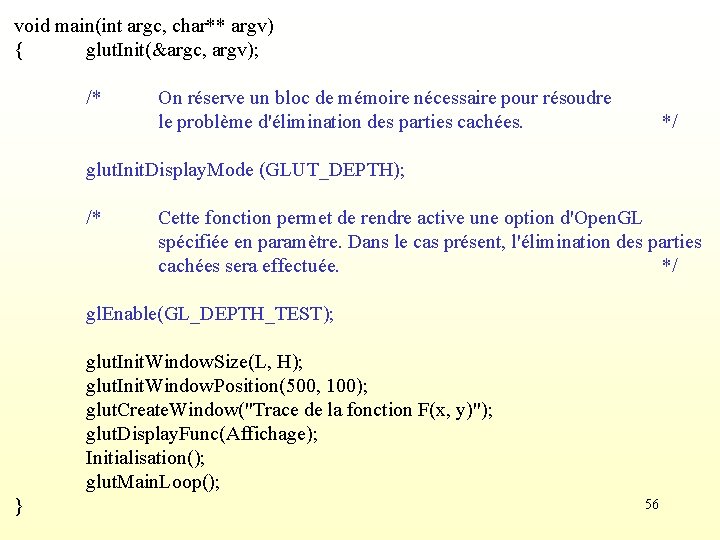 void main(int argc, char** argv)
{ glutInit(&argc, argv);

/* On réserve un bloc de mémoire nécessaire pour résoudre
le problème d'élimination des parties cachées. */

glutInitDisplayMode (GLUT_DEPTH);

/* Cette fonction permet de rendre active une option d'OpenGL
spécifiée en paramètre. Dans le cas présent, l'élimination des parties
cachées sera effectuée. */

glEnable(GL_DEPTH_TEST);

glutInitWindowSize(L, H);
glutInitWindowPosition(500, 100);
glutCreateWindow("Trace de la fonction F(x, y)");
glutDisplayFunc(Affichage);
Initialisation();
glutMainLoop();
}

56